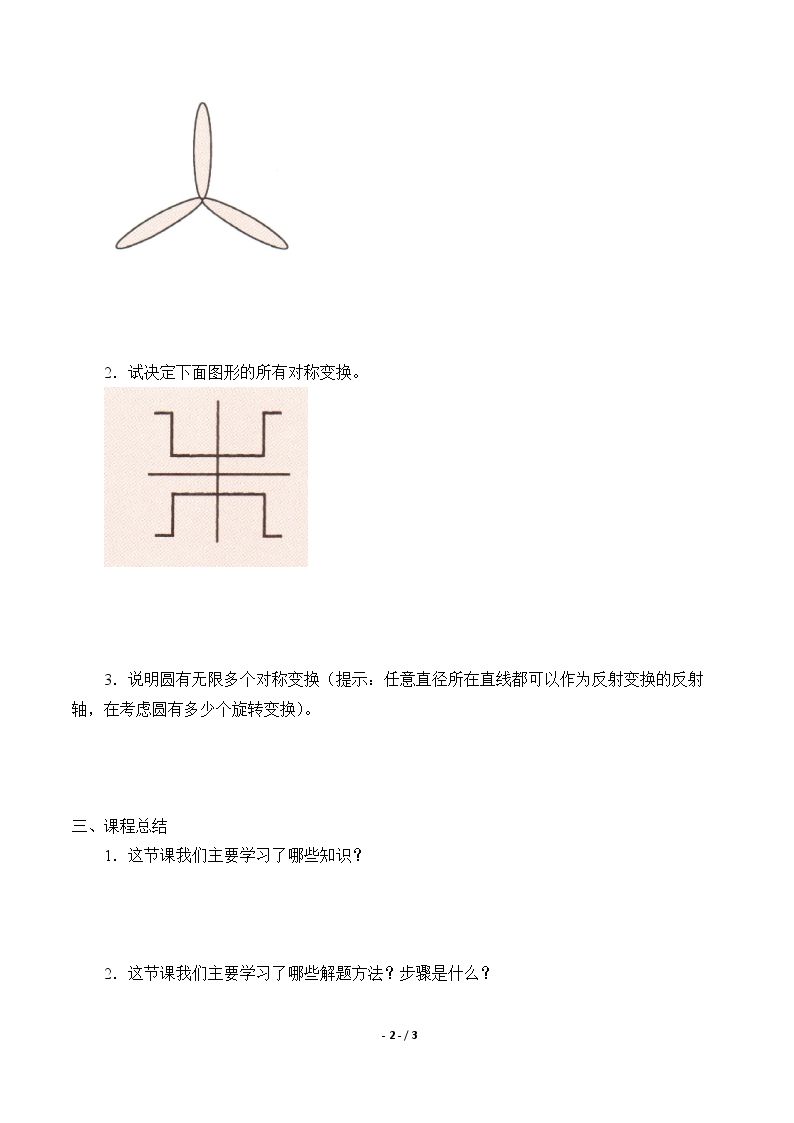 2．试决定下面图形的所有对称变换。

3．说明圆有无限多个对称变换（提示：任意直径所在直线都可以作为反射变换的反射轴，在考虑圆有多少个旋转变换）。

三、课程总结

1．这节课我们主要学习了哪些知识？

2．这节课我们主要学习了哪些解题方法？步骤是什么？

- 2 - / 3